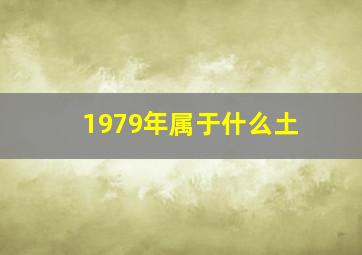 1979年属于什么土